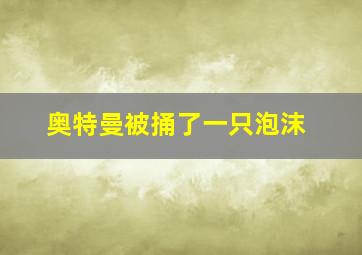 奥特曼被捅了一只泡沫